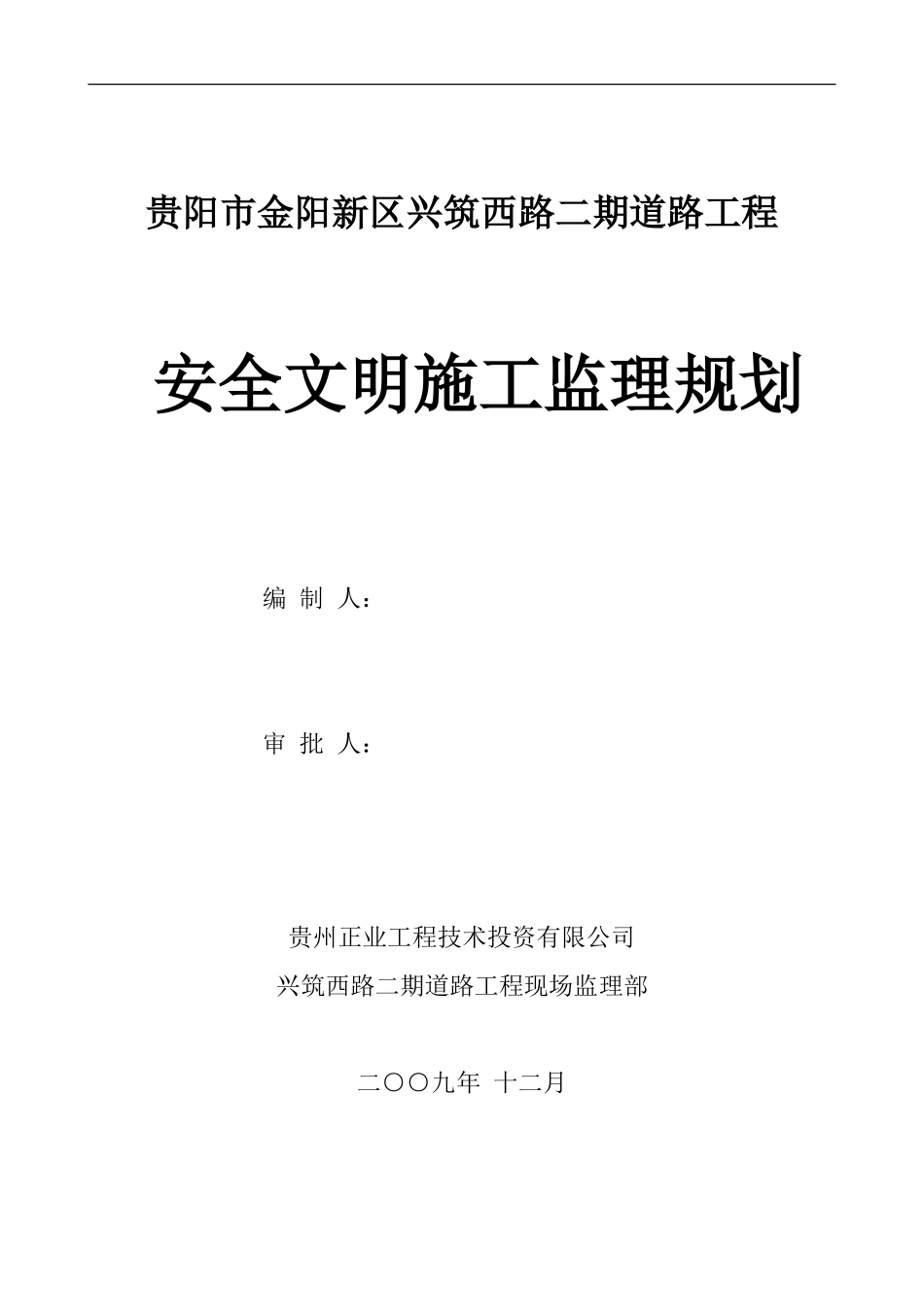 贵阳市金阳新区兴筑西路二期道路工程

安全文明施工监理规划

编 制 人：

审 批 人：

贵州正业工程技术投资有限公司
兴筑西路二期道路工程现场监理部

二〇〇九年 十二月